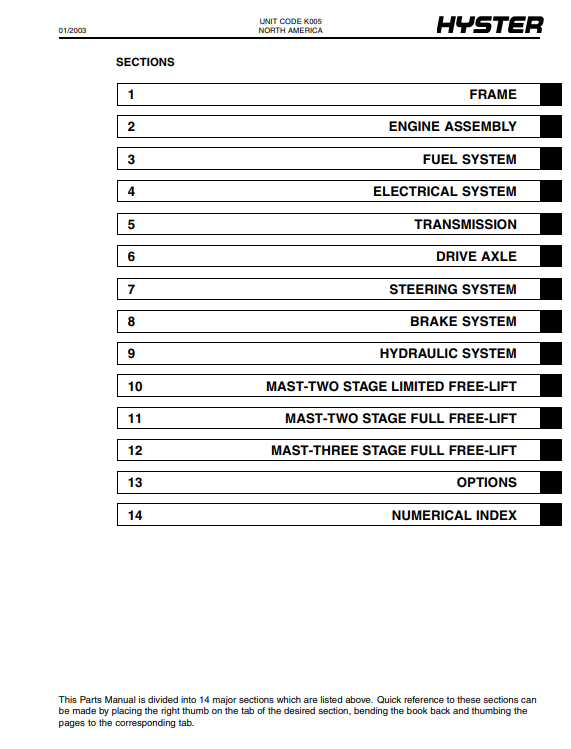 01/2003

UNIT CODE K005
NORTH AMERICA

HYSTER

SECTIONS

| 1 | FRAME |
|---|---|
| 2 | ENGINE ASSEMBLY |
| 3 | FUEL SYSTEM |
| 4 | ELECTRICAL SYSTEM |
| 5 | TRANSMISSION |
| 6 | DRIVE AXLE |
| 7 | STEERING SYSTEM |
| 8 | BRAKE SYSTEM |
| 9 | HYDRAULIC SYSTEM |
| 10 | MAST-TWO STAGE LIMITED FREE-LIFT |
| 11 | MAST-TWO STAGE FULL FREE-LIFT |
| 12 | MAST-THREE STAGE FULL FREE-LIFT |
| 13 | OPTIONS |
| 14 | NUMERICAL INDEX |

This Parts Manual is divided into 14 major sections which are listed above. Quick reference to these sections can be made by placing the right thumb on the tab of the desired section, bending the book back and thumbing the pages to the corresponding tab.